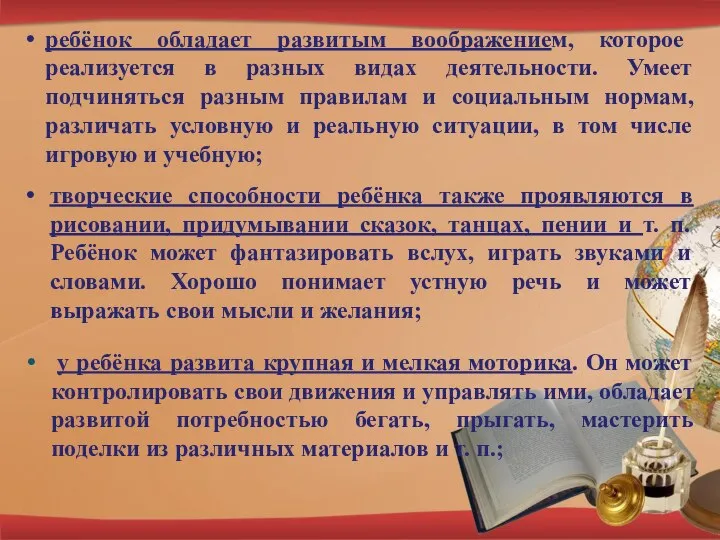 • ребёнок обладает развитым воображением, которое реализуется в разных видах деятельности. Умеет подчиняться разным правилам и социальным нормам, различать условную и реальную ситуации, в том числе игровую и учебную;

• творческие способности ребёнка также проявляются в рисовании, придумывании сказок, танцах, пении и т. п. Ребёнок может фантазировать вслух, играть звуками и словами. Хорошо понимает устную речь и может выражать свои мысли и желания;

• у ребёнка развита крупная и мелкая моторика. Он может контролировать свои движения и управлять ими, обладает развитой потребностью бегать, прыгать, мастерить поделки из различных материалов и т. п.;